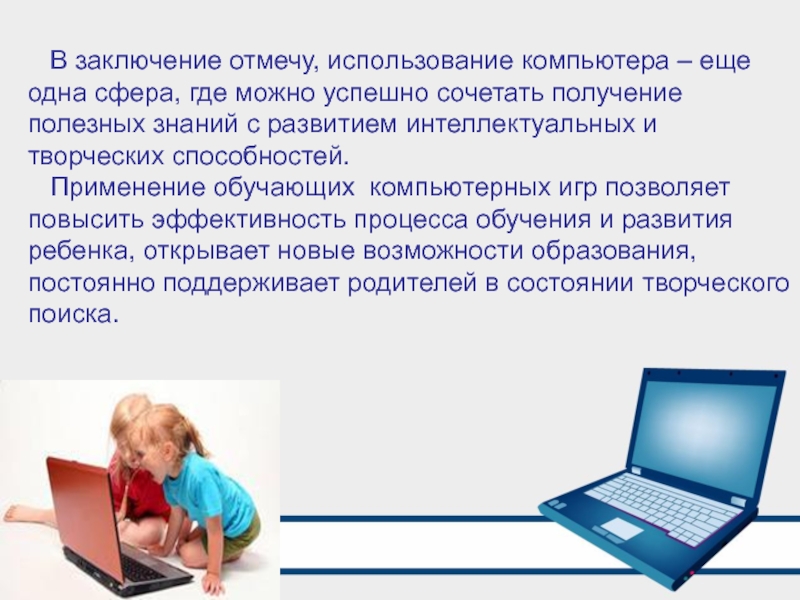 В заключение отмечу, использование компьютера – еще одна сфера, где можно успешно сочетать получение полезных знаний с развитием интеллектуальных и творческих способностей.

Применение обучающих компьютерных игр позволяет повысить эффективность процесса обучения и развития ребенка, открывает новые возможности образования, постоянно поддерживает родителей в состоянии творческого поиска.